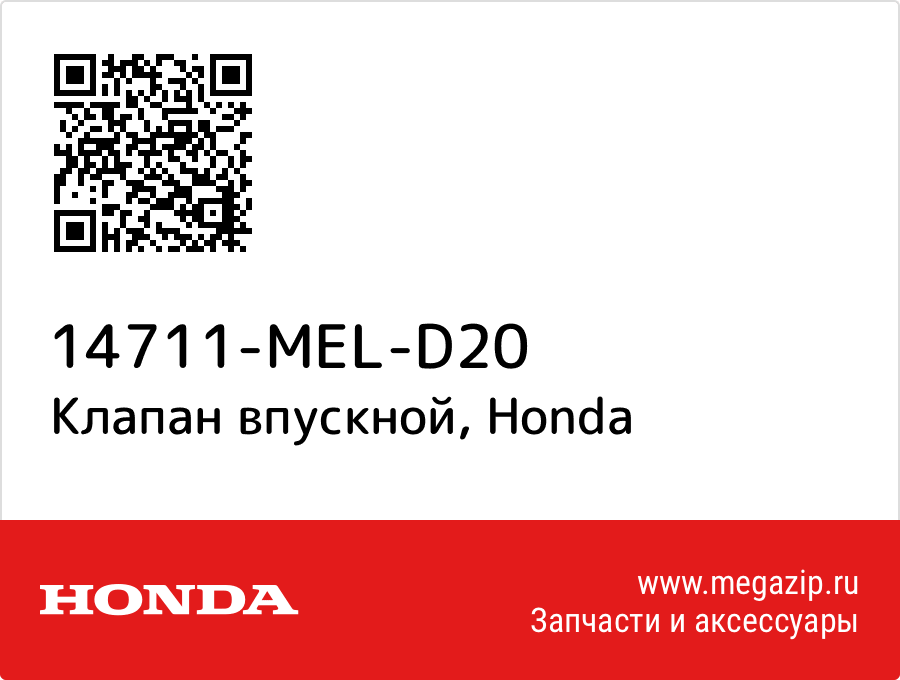 14711-MEL-D20
Клапан впускной, Honda

HONDA

www.megazip.ru
Запчасти и аксессуары